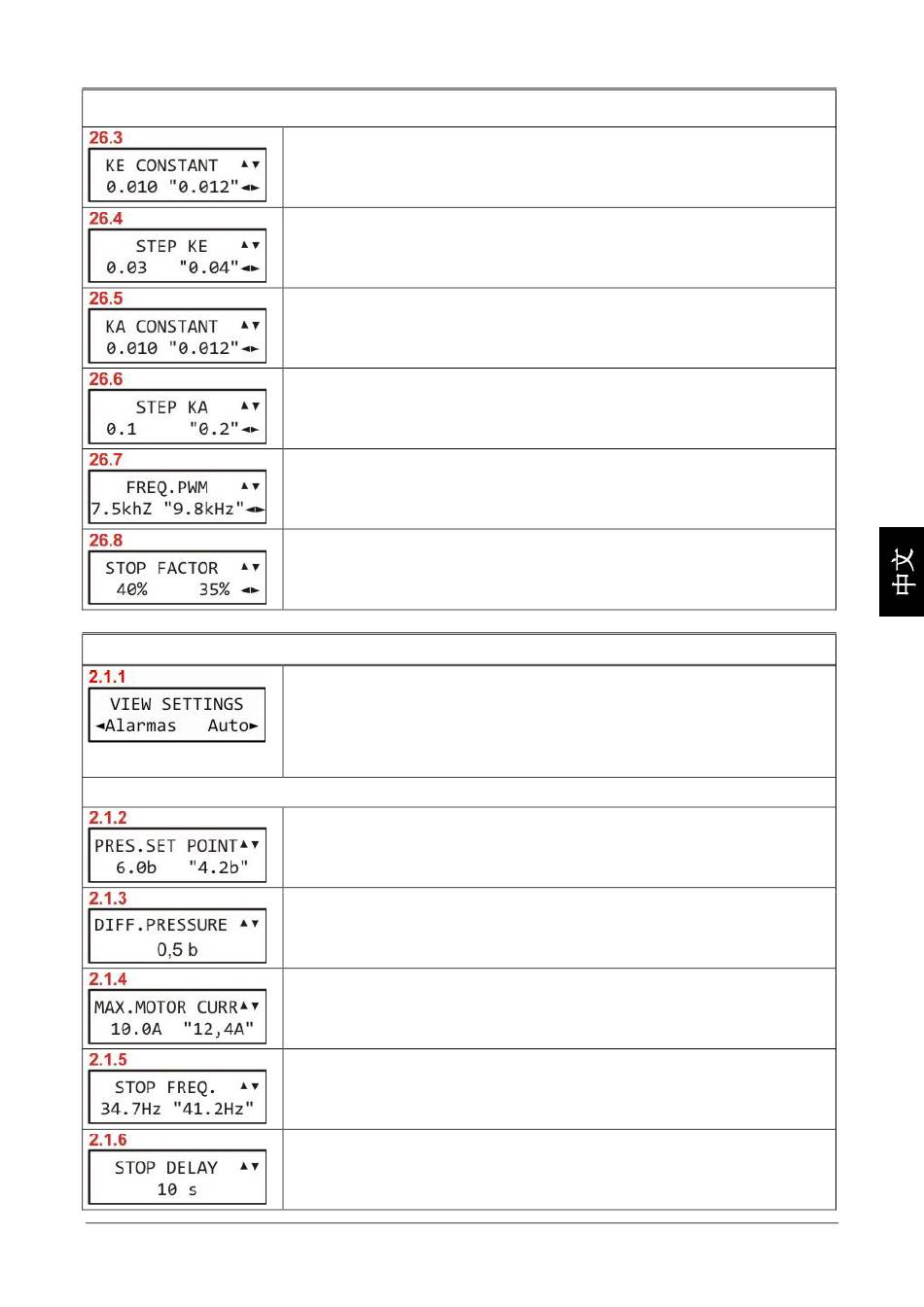 26.3
KE CONSTANT ▲▼
0.010 "0.012"◄►

26.4
STEP KE ▲▼
0.03 "0.04"◄►

26.5
KA CONSTANT ▲▼
0.010 "0.012"◄►

26.6
STEP KA ▲▼
0.1 "0.2"◄►

26.7
FREQ.PWM ▲▼
7.5khZ "9.8kHz"◄►

26.8
STOP FACTOR ▲▼
40% 35% ◄►

中文

2.1.1
VIEW SETTINGS
◄Alarmas Auto►

2.1.2
PRES.SET POINT▲▼
6.0b "4.2b"

2.1.3
DIFF.PRESSURE ▲▼
0,5 b

2.1.4
MAX.MOTOR CURR▲▼
10.0A "12,4A"

2.1.5
STOP FREQ. ▲▼
34.7Hz "41.2Hz"

2.1.6
STOP DELAY ▲▼
10 s